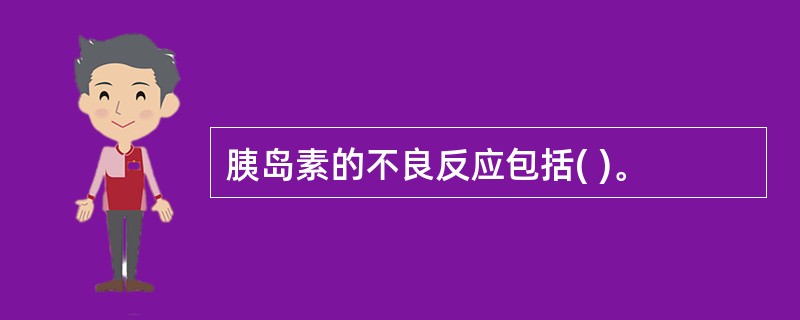 胰岛素的不良反应包括( )。